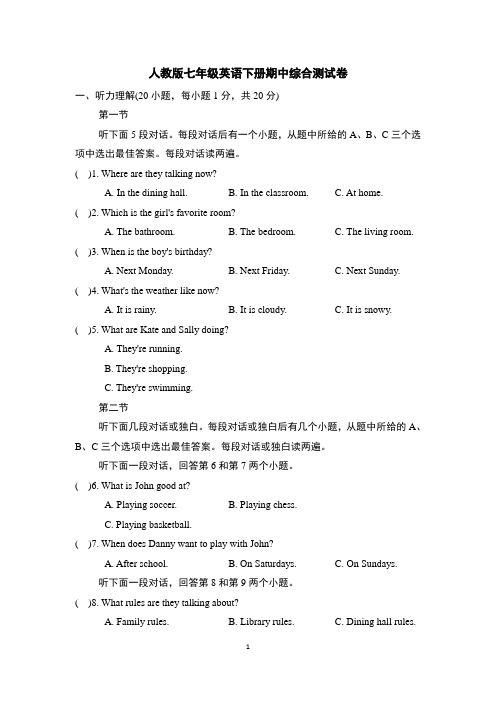 人教版七年级英语下册期中综合测试卷

一、听力理解(20 小题，每小题 1 分，共 20 分)

第一节

听下面 5 段对话。每段对话后有一个小题，从题中所给的 A、B、C 三个选项中选出最佳答案。每段对话读两遍。

(　)1. Where are they talking now?

A. In the dining hall.　B. In the classroom.　C. At home.

(　)2. Which is the girl's favorite room?

A. The bathroom.　B. The bedroom.　C. The living room.

(　)3. When is the boy's birthday?

A. Next Monday.　B. Next Friday.　C. Next Sunday.

(　)4. What's the weather like now?

A. It is rainy.　B. It is cloudy.　C. It is snowy.

(　)5. What are Kate and Sally doing?

A. They're running.

B. They're shopping.

C. They're swimming.

第二节

听下面几段对话或独白。每段对话或独白后有几个小题，从题中所给的 A、B、C 三个选项中选出最佳答案。每段对话或独白读两遍。

听下面一段对话，回答第 6 和第 7 两个小题。

(　)6. What is John good at?

A. Playing soccer.　B. Playing chess.

C. Playing basketball.

(　)7. When does Danny want to play with John?

A. After school.　B. On Saturdays.　C. On Sundays.

听下面一段对话，回答第 8 和第 9 两个小题。

(　)8. What rules are they talking about?

A. Family rules.　B. Library rules.　C. Dining hall rules.

1